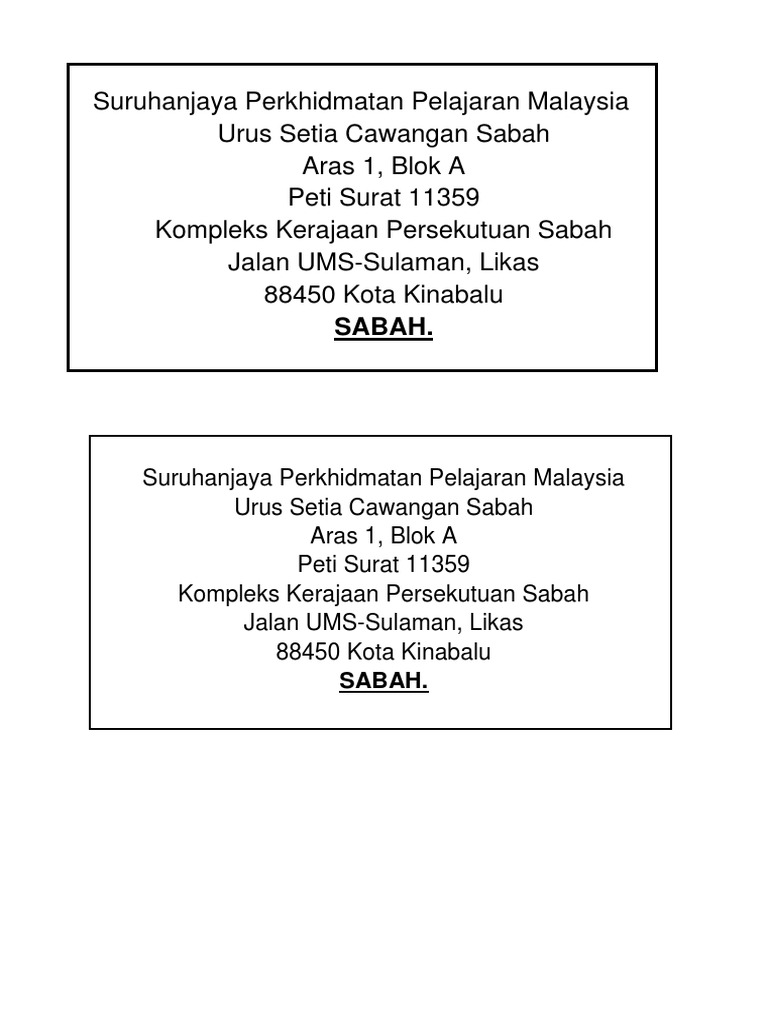 Suruhanjaya Perkhidmatan Pelajaran Malaysia
Urus Setia Cawangan Sabah
Aras 1, Blok A
Peti Surat 11359
Kompleks Kerajaan Persekutuan Sabah
Jalan UMS-Sulaman, Likas
88450 Kota Kinabalu
SABAH.

Suruhanjaya Perkhidmatan Pelajaran Malaysia
Urus Setia Cawangan Sabah
Aras 1, Blok A
Peti Surat 11359
Kompleks Kerajaan Persekutuan Sabah
Jalan UMS-Sulaman, Likas
88450 Kota Kinabalu
SABAH.